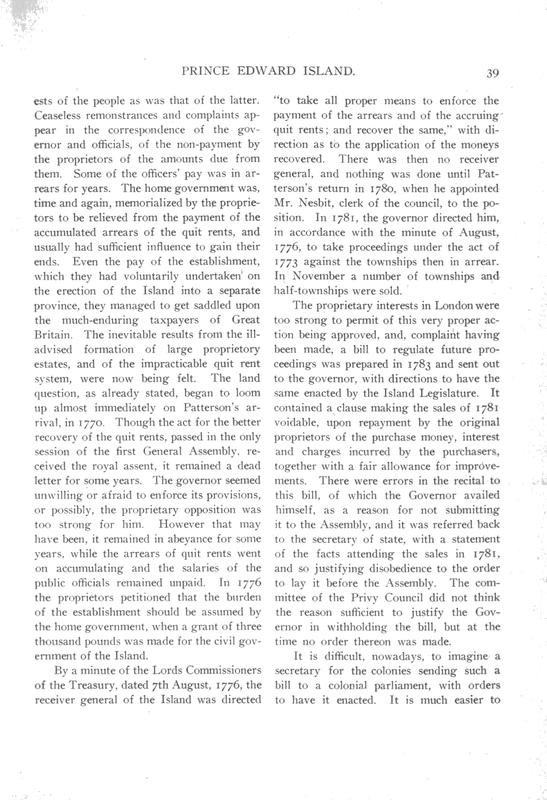 PRINCE EDWARD ISLAND. 39

ests of the people as was that of the latter. Ceaseless remonstrances and complaints appear in the correspondence of the governor and officials, of the non-payment by the proprietors of the amounts due from them. Some of the officers' pay was in arrears for years. The home government was, time and again, memorialized by the proprietors to be relieved from the payment of the accumulated arrears of the quit rents, and usually had sufficient influence to gain their ends. Even the pay of the establishment, which they had voluntarily undertaken on the erection of the Island into a separate province, they managed to get saddled upon the much-enduring taxpayers of Great Britain. The inevitable results from the ill-advised formation of large proprietory estates, and of the impracticable quit rent system, were now being felt. The land question, as already stated, began to loom up almost immediately on Patterson's arrival, in 1770. Though the act for the better recovery of the quit rents, passed in the only session of the first General Assembly, received the royal assent, it remained a dead letter for some years. The governor seemed unwilling or afraid to enforce its provisions, or possibly, the proprietary opposition was too strong for him. However that may have been, it remained in abeyance for some years, while the arrears of quit rents went on accumulating and the salaries of the public officials remained unpaid. In 1776 the proprietors petitioned that the burden of the establishment should be assumed by the home government, when a grant of three thousand pounds was made for the civil government of the Island.

By a minute of the Lords Commissioners of the Treasury, dated 7th August, 1776, the receiver general of the Island was directed "to take all proper means to enforce the payment of the arrears and of the accruing quit rents; and recover the same," with direction as to the application of the moneys recovered. There was then no receiver general, and nothing was done until Patterson's return in 1780, when he appointed Mr. Nesbit, clerk of the council, to the position. In 1781, the governor directed him, in accordance with the minute of August, 1776, to take proceedings under the act of 1773 against the townships then in arrear. In November a number of townships and half-townships were sold.

The proprietary interests in London were too strong to permit of this very proper action being approved, and, complaint having been made, a bill to regulate future proceedings was prepared in 1783 and sent out to the governor, with directions to have the same enacted by the Island Legislature. It contained a clause making the sales of 1781 voidable, upon repayment by the original proprietors of the purchase money, interest and charges incurred by the purchasers, together with a fair allowance for improvements. There were errors in the recital to this bill, of which the Governor availed himself, as a reason for not submitting it to the Assembly, and it was referred back to the secretary of state, with a statement of the facts attending the sales in 1781, and so justifying disobedience to the order to lay it before the Assembly. The committee of the Privy Council did not think the reason sufficient to justify the Governor in withholding the bill, but at the time no order thereon was made.

It is difficult, nowadays, to imagine a secretary for the colonies sending such a bill to a colonial parliament, with orders to have it enacted. It is much easier to